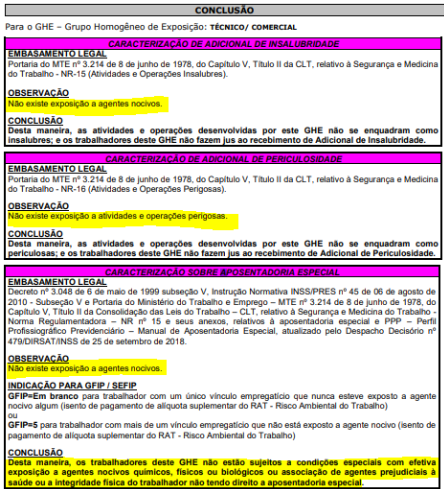 CONCLUSÃO

Para o GHE – Grupo Homogêneo de Exposição: TÉCNICO/ COMERCIAL

CARACTERIZAÇÃO DE ADICIONAL DE INSALUBRIDADE

EMBASAMENTO LEGAL
Portaria do MTE nº 3.214 de 8 de junho de 1978, do Capítulo V, Título II da CLT, relativo à Segurança e Medicina do Trabalho - NR-15 (Atividades e Operações Insalubres).

OBSERVAÇÃO
Não existe exposição a agentes nocivos.

CONCLUSÃO
Desta maneira, as atividades e operações desenvolvidas por este GHE não se enquadram como insalubres; e os trabalhadores deste GHE não fazem jus ao recebimento de Adicional de Insalubridade.

CARACTERIZAÇÃO DE ADICIONAL DE PERICULOSIDADE

EMBASAMENTO LEGAL
Portaria do MTE nº 3.214 de 8 de junho de 1978, do Capítulo V, Título II da CLT, relativo à Segurança e Medicina do Trabalho - NR-16 (Atividades e Operações Perigosas).

OBSERVAÇÃO
Não existe exposição a atividades e operações perigosas.

CONCLUSÃO
Desta maneira, as atividades e operações desenvolvidas por este GHE não se enquadram como periculosas; e os trabalhadores deste GHE não fazem jus ao recebimento de Adicional de Periculosidade.

CARACTERIZAÇÃO SOBRE APOSENTADORIA ESPECIAL

EMBASAMENTO LEGAL
Decreto nº 3.048 de 6 de maio de 1999 subseção V, Instrução Normativa INSS/PRES nº 45 de 06 de agosto de 2010 - Subseção V e Portaria do Ministério do Trabalho e Emprego – MTE nº 3.214 de 8 de junho de 1978, do Capítulo V, Título II da Consolidação das Leis do Trabalho – CLT, relativo à Segurança e Medicina do Trabalho - Norma Regulamentadora – NR nº 15 e seus anexos, relativos à aposentadoria especial e PPP – Perfil Profissiográfico Previdenciário – Manual de Aposentadoria Especial, atualizado pelo Despacho Decisório nº 479/DIRSAT/INSS de 25 de setembro de 2018.

OBSERVAÇÃO
Não existe exposição a agentes nocivos.

INDICAÇÃO PARA GFIP / SEFIP
GFIP=Em branco para trabalhador com um único vínculo empregatício que nunca esteve exposto a agente nocivo algum (isento de pagamento de alíquota suplementar do RAT - Risco Ambiental do Trabalho)
ou
GFIP=5 para trabalhador com mais de um vínculo empregatício que não está exposto a agente nocivo (isento de pagamento de alíquota suplementar do RAT - Risco Ambiental do Trabalho)

CONCLUSÃO
Desta maneira, os trabalhadores deste GHE não estão sujeitos a condições especiais com efetiva exposição a agentes nocivos químicos, físicos ou biológicos ou associação de agentes prejudiciais à saúde ou a integridade física do trabalhador não tendo direito a aposentadoria especial.